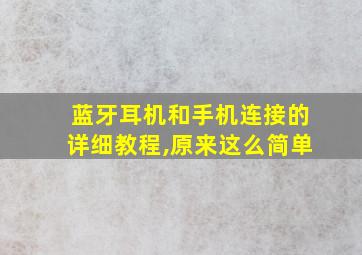 蓝牙耳机和手机连接的详细教程,原来这么简单